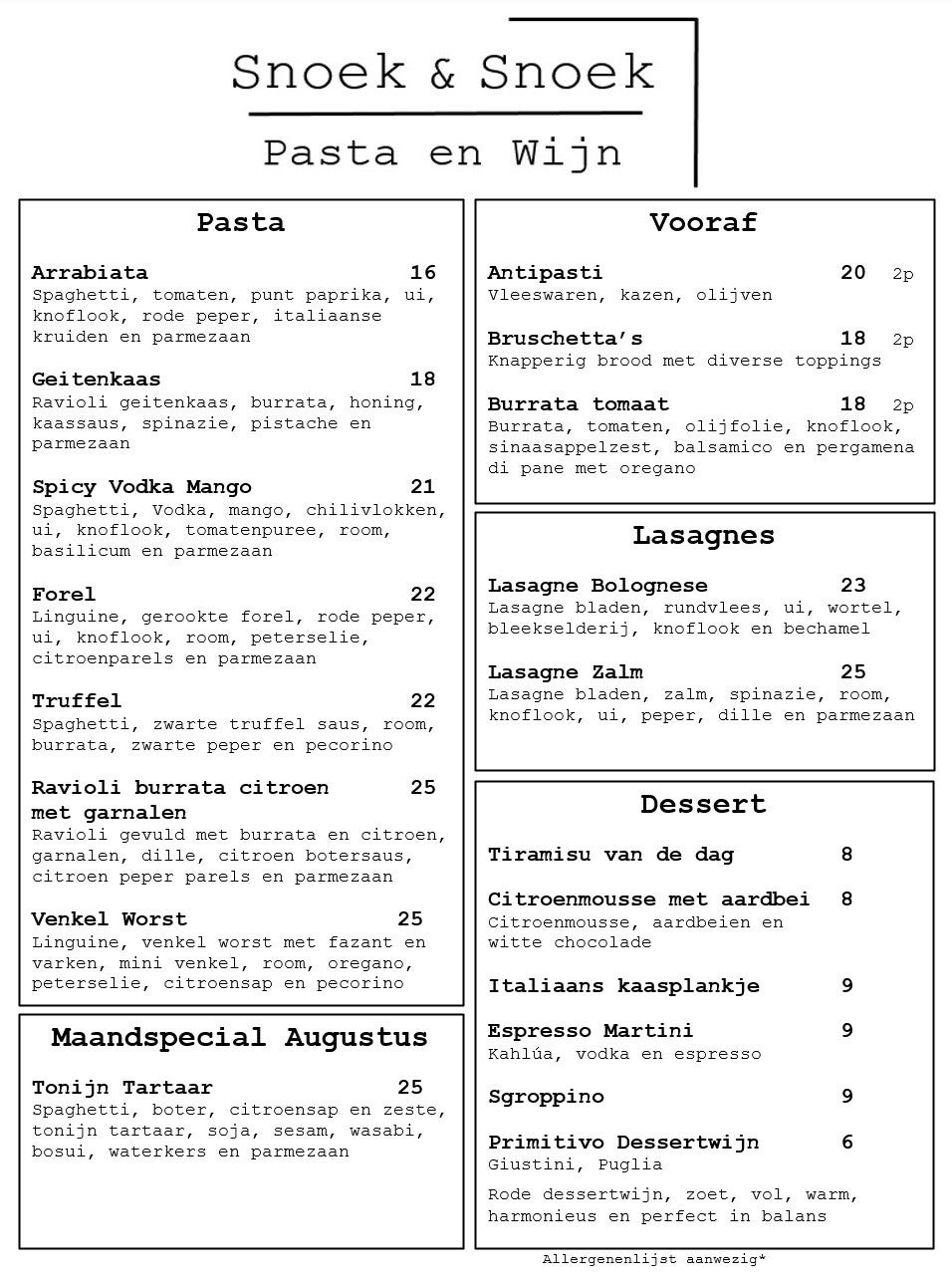 Snoek & Snoek

Pasta en Wijn

Pasta

Arrabiata 16
Spaghetti, tomaten, punt paprika, ui, knoflook, rode peper, italiaanse kruiden en parmezaan

Geitenkaas 18
Ravioli geitenkaas, burrata, honing, kaassaus, spinazie, pistache en parmezaan

Spicy Vodka Mango 21
Spaghetti, Vodka, mango, chilivlokken, ui, knoflook, tomatenpuree, room, basilicum en parmezaan

Forel 22
Linguine, gerookte forel, rode peper, ui, knoflook, room, peterselie, citroenparels en parmezaan

Truffel 22
Spaghetti, zwarte truffel saus, room, burrata, zwarte peper en pecorino

Ravioli burrata citroen met garnalen 25
Ravioli gevuld met burrata en citroen, garnalen, dille, citroen botersaus, citroen peper parels en parmezaan

Venkel Worst 25
Linguine, venkel worst met fazant en varken, mini venkel, room, oregano, peterselie, citroensap en pecorino

Maandspecial Augustus

Tonijn Tartaar 25
Spaghetti, boter, citroensap en zeste, tonijn tartaar, soja, sesam, wasabi, bosui, waterkers en parmezaan

Vooraf

Antipasti 20 2p
Vleeswaren, kazen, olijven

Bruschetta's 18 2p
Knapperig brood met diverse toppings

Burrata tomaat 18 2p
Burrata, tomaten, olijfolie, knoflook, sinaasappelzest, balsamico en pergamena di pane met oregano

Lasagnes

Lasagne Bolognese 23
Lasagne bladen, rundvlees, ui, wortel, bleekselderij, knoflook en bechamel

Lasagne Zalm 25
Lasagne bladen, zalm, spinazie, room, knoflook, ui, peper, dille en parmezaan

Dessert

Tiramisu van de dag 8

Citroenmousse met aardbei 8
Citroenmousse, aardbeien en witte chocolade

Italiaans kaasplankje 9

Espresso Martini 9
Kahlúa, vodka en espresso

Sgroppino 9

Primitivo Dessertwijn 6
Giustini, Puglia
Rode dessertwijn, zoet, vol, warm, harmonieus en perfect in balans

Allergenenlijst aanwezig*